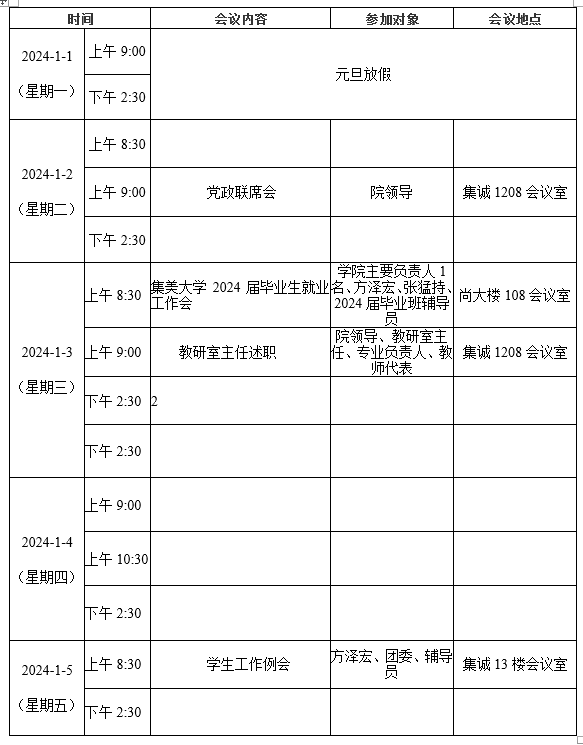 | 时间 | | 会议内容 | 参加对象 | 会议地点 |
|---|---|---|---|---|
| 2024-1-1（星期一） | 上午 9:00 | 元旦放假 | | |
| | 下午 2:30 | | | |
| 2024-1-2（星期二） | 上午 8:30 | | | |
| | 上午 9:00 | 党政联席会 | 院领导 | 集诚 1208 会议室 |
| | 下午 2:30 | | | |
| 2024-1-3（星期三） | 上午 8:30 | 集美大学 2024 届毕业生就业工作会 | 学院主要负责人 1 名、方泽宏、张猛持、2024 届毕业班辅导员 | 尚大楼 108 会议室 |
| | 上午 9:00 | 教研室主任述职 | 院领导、教研室主任、专业负责人、教师代表 | 集诚 1208 会议室 |
| | 下午 2:30 | 2 | | |
| | 下午 2:30 | | | |
| 2024-1-4（星期四） | 上午 9:00 | | | |
| | 上午 10:30 | | | |
| | 下午 2:30 | | | |
| 2024-1-5（星期五） | 上午 8:30 | 学生工作例会 | 方泽宏、团委、辅导员 | 集诚 13 楼会议室 |
| | 下午 2:30 | | | |